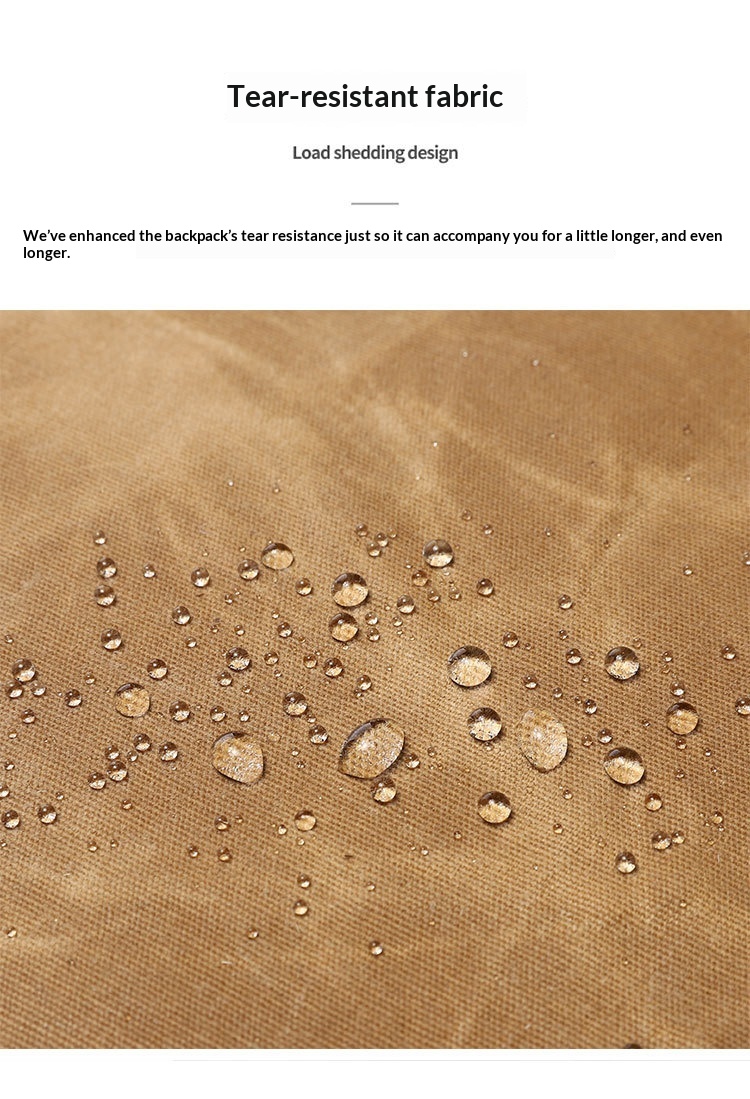 Tear-resistant fabric

Load shedding design

We've enhanced the backpack's tear resistance just so it can accompany you for a little longer, and even longer.